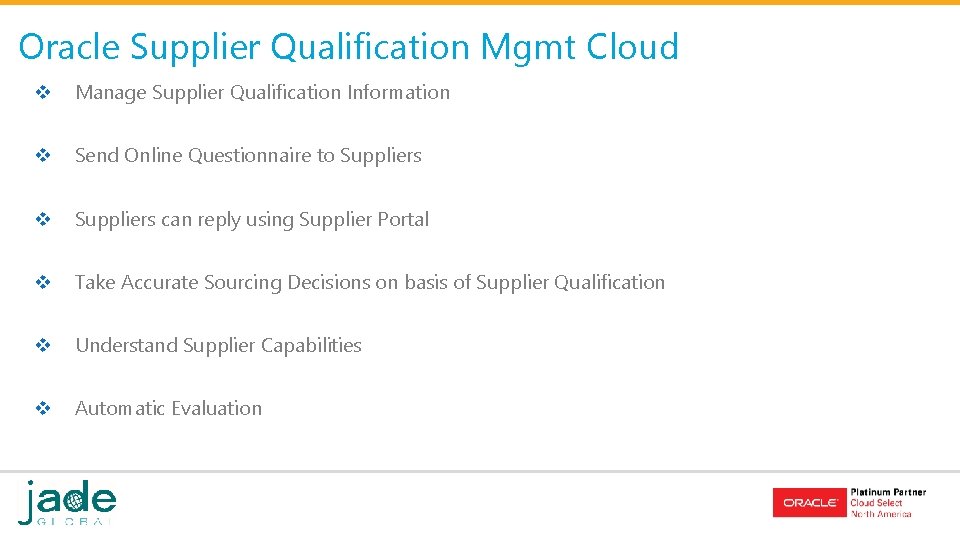 Oracle Supplier Qualification Mgmt Cloud

❖ Manage Supplier Qualification Information

❖ Send Online Questionnaire to Suppliers

❖ Suppliers can reply using Supplier Portal

❖ Take Accurate Sourcing Decisions on basis of Supplier Qualification

❖ Understand Supplier Capabilities

❖ Automatic Evaluation

jade GLOBAL

ORACLE Platinum Partner Cloud Select North America